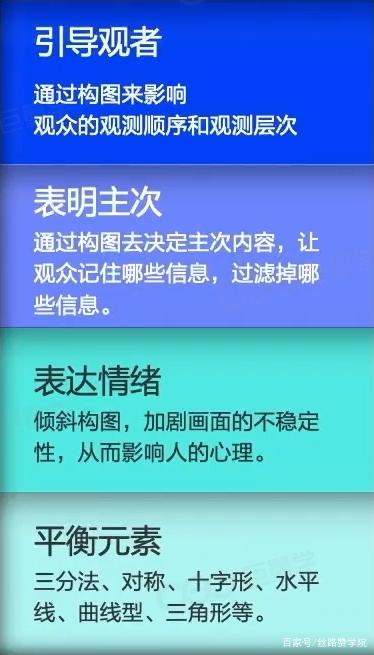 引导观者

通过构图来影响
观众的观测顺序和观测层次

表明主次

通过构图去决定主次内容，让观众记住哪些信息，过滤掉哪些信息。

表达情绪

倾斜构图，加剧画面的不稳定性，从而影响人的心理。

平衡元素

三分法、对称、十字形、水平线、曲线型、三角形等。

百家号/丝路赞学院